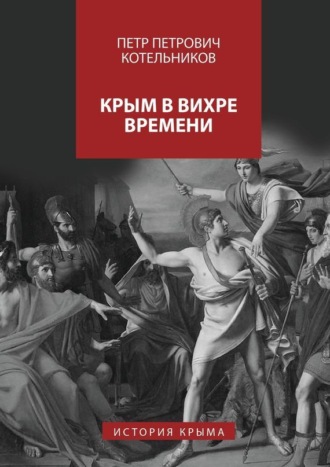 ПЕТР ПЕТРОВИЧ КОТЕЛЬНИКОВ

КРЫМ В ВИХРЕ ВРЕМЕНИ

ИСТОРИЯ КРЫМА